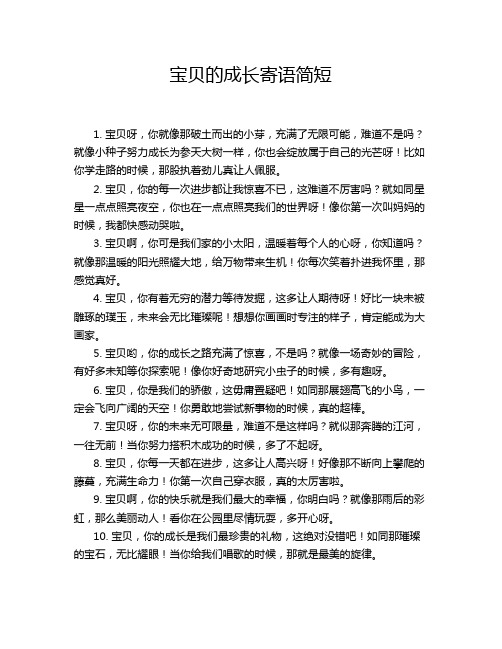 宝贝的成长寄语简短

1. 宝贝呀，你就像那破土而出的小芽，充满了无限可能，难道不是吗？就像小种子努力成长为参天大树一样，你也会绽放属于自己的光芒呀！比如你学走路的时候，那股执着劲儿真让人佩服。

2. 宝贝，你的每一次进步都让我惊喜不已，这难道不厉害吗？就如同星星一点点照亮夜空，你也在一点点照亮我们的世界呀！像你第一次叫妈妈的时候，我都快感动哭啦。

3. 宝贝啊，你可是我们家的小太阳，温暖着每个人的心呀，你知道吗？就像那温暖的阳光照耀大地，给万物带来生机！你每次笑着扑进我怀里，那感觉真好。

4. 宝贝，你有着无穷的潜力等待发掘，这多让人期待呀！好比一块未被雕琢的璞玉，未来会无比璀璨呢！想想你画画时专注的样子，肯定能成为大画家。

5. 宝贝哟，你的成长之路充满了惊喜，不是吗？就像一场奇妙的冒险，有好多未知等你探索呢！像你好奇地研究小虫子的时候，多有趣呀。

6. 宝贝，你是我们的骄傲，这毋庸置疑吧！如同那展翅高飞的小鸟，一定会飞向广阔的天空！你勇敢地尝试新事物的时候，真的超棒。

7. 宝贝呀，你的未来无可限量，难道不是这样吗？就似那奔腾的江河，一往无前！当你努力搭积木成功的时候，多了不起呀。

8. 宝贝，你每一天都在进步，这多让人高兴呀！好像那不断向上攀爬的藤蔓，充满生命力！你第一次自己穿衣服，真的太厉害啦。

9. 宝贝啊，你的快乐就是我们最大的幸福，你明白吗？就像那雨后的彩虹，那么美丽动人！看你在公园里尽情玩耍，多开心呀。

10. 宝贝，你的成长是我们最珍贵的礼物，这绝对没错吧！如同那璀璨的宝石，无比耀眼！当你给我们唱歌的时候，那就是最美的旋律。